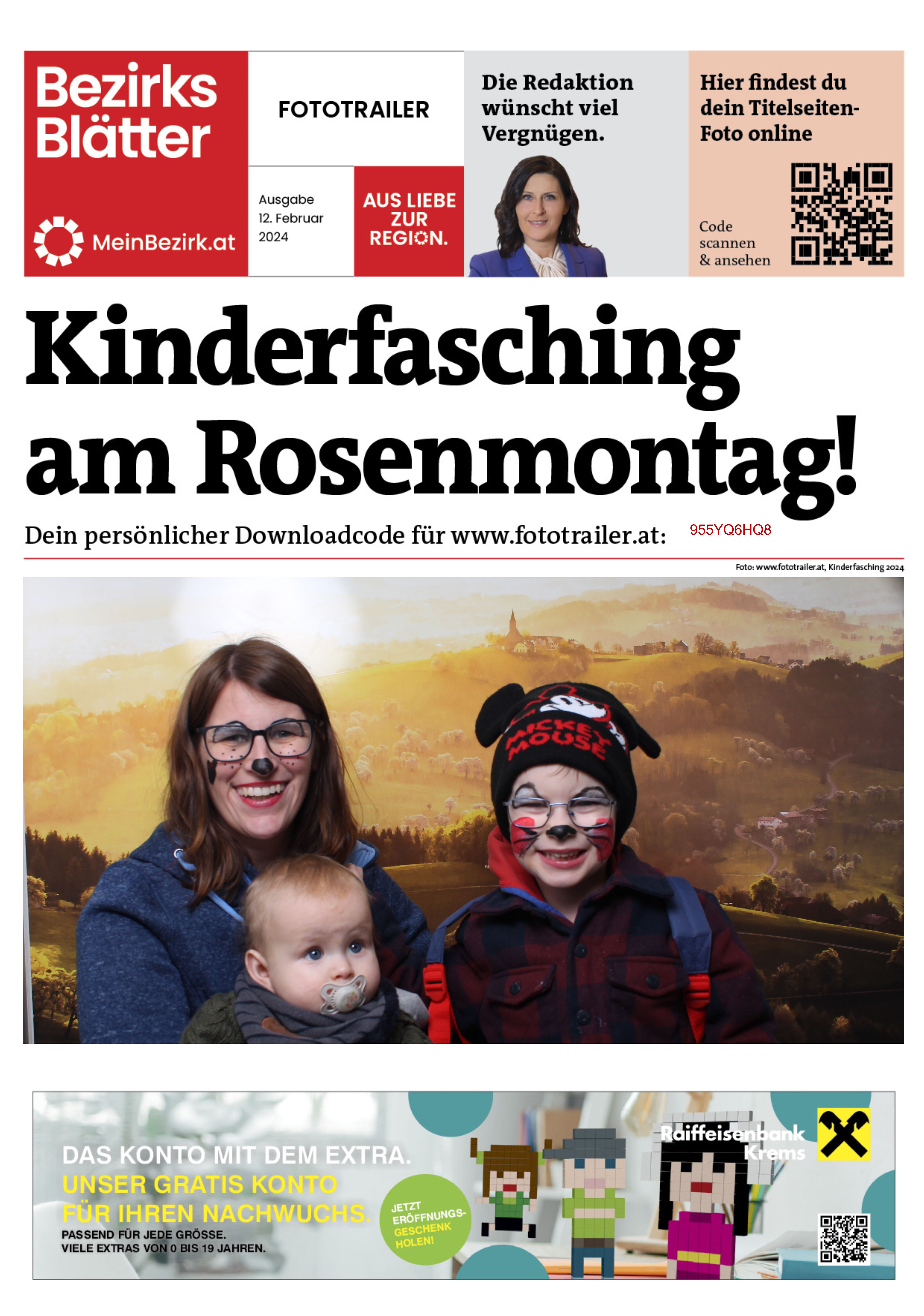 Bezirks Blätter

MeinBezirk.at

FOTOTRAILER

Ausgabe 12. Februar 2024

AUS LIEBE ZUR REGION.

Die Redaktion wünscht viel Vergnügen.

Hier findest du dein Titelseiten-Foto online

Code scannen & ansehen

Kinderfasching am Rosenmontag!

Dein persönlicher Downloadcode für www.fototrailer.at: 955YQ6HQ8

Foto: www.fototrailer.at, Kinderfasching 2024

MICKEY MOUSE

DAS KONTO MIT DEM EXTRA.
UNSER GRATIS KONTO FÜR IHREN NACHWUCHS.
PASSEND FÜR JEDE GRÖSSE.
VIELE EXTRAS VON 0 BIS 19 JAHREN.

JETZT ERÖFFNUNGS-GESCHENK HOLEN!

Raiffeisenbank Krems